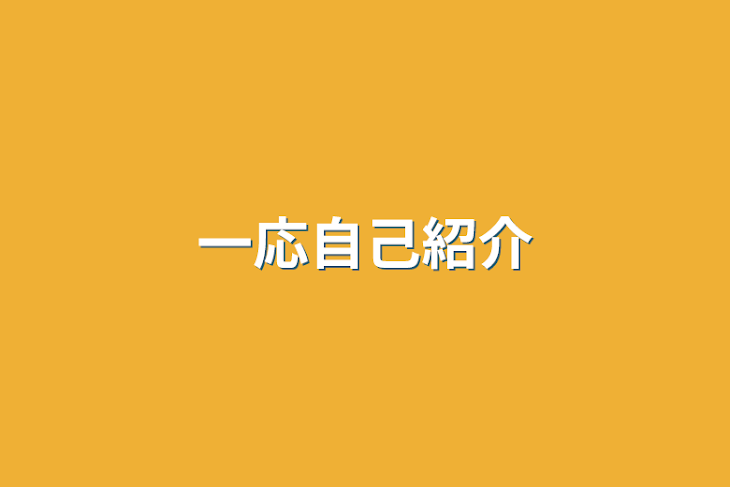 一応自己紹介